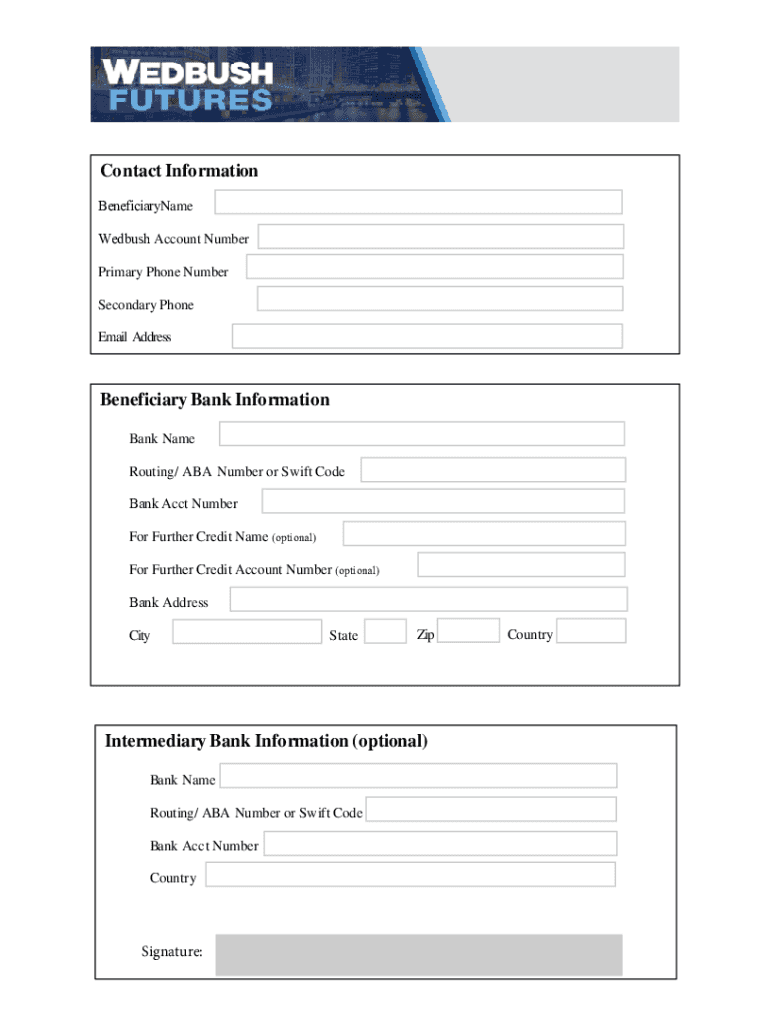 WEDBUSH FUTURES

Contact Information

BeneficiaryName

Wedbush Account Number

Primary Phone Number

Secondary Phone

Email Address

Beneficiary Bank Information

Bank Name

Routing/ ABA Number or Swift Code

Bank Acct Number

For Further Credit Name (optional)

For Further Credit Account Number (optional)

Bank Address

City State Zip Country

Intermediary Bank Information (optional)

Bank Name

Routing/ ABA Number or Swift Code

Bank Acct Number

Country

Signature: